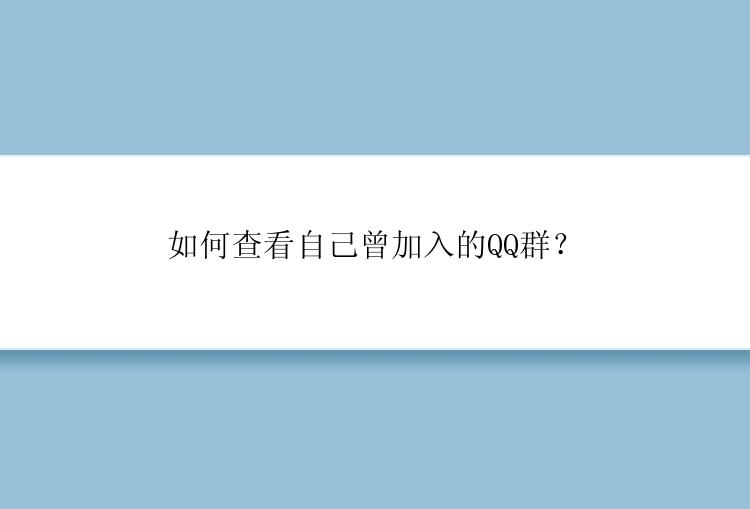 如何查看自己曾加入的QQ群？